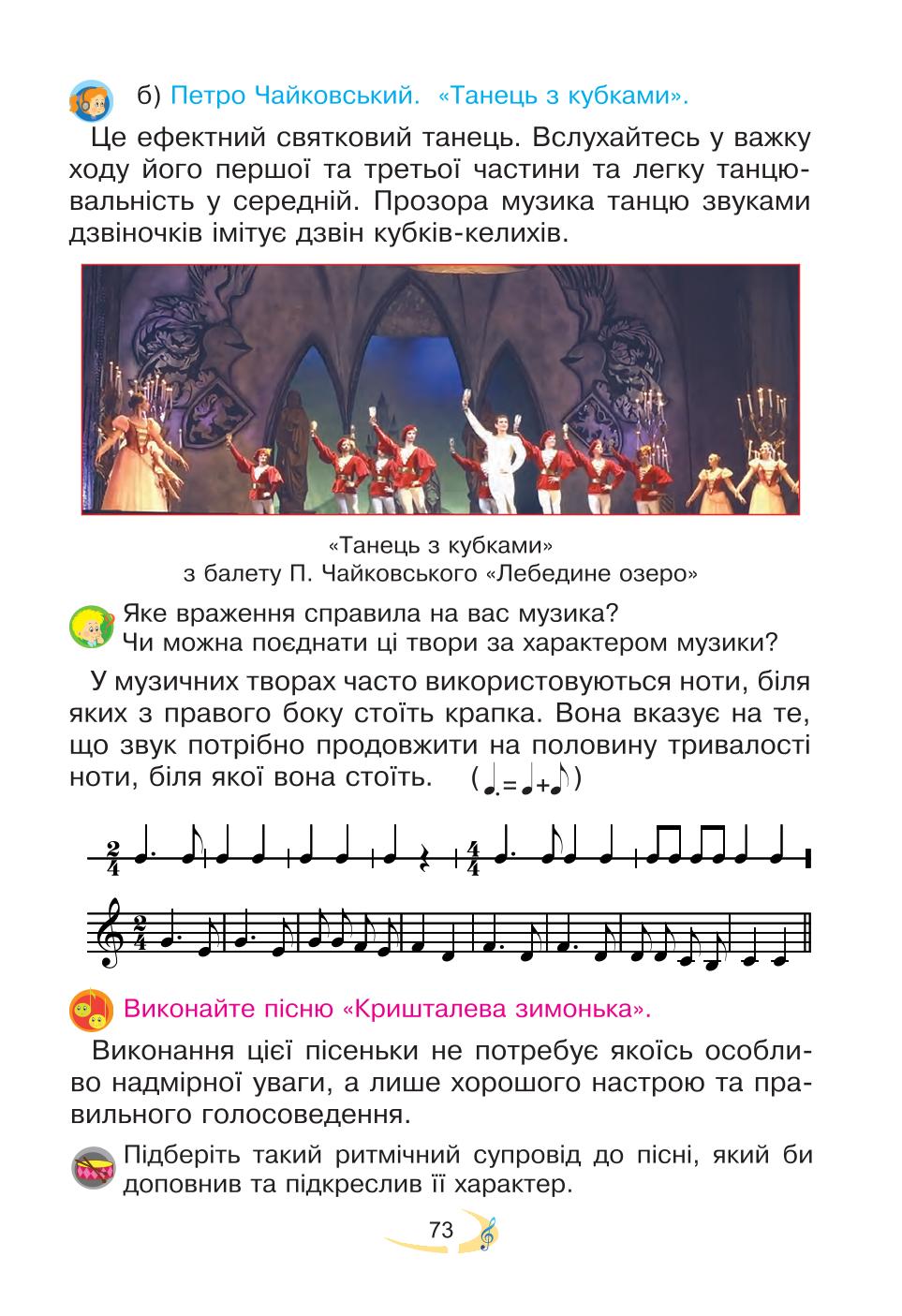 б) Петро Чайковський. «Танець з кубками».

Це ефектний святковий танець. Вслухайтесь у важку ходу його першої та третьої частини та легку танцювальність у середній. Прозора музика танцю звуками дзвіночків імітує дзвін кубків-келихів.

«Танець з кубками»
з балету П. Чайковського «Лебедине озеро»

Яке враження справила на вас музика?
Чи можна поєднати ці твори за характером музики?

У музичних творах часто використовуються ноти, біля яких з правого боку стоїть крапка. Вона вказує на те, що звук потрібно продовжити на половину тривалості ноти, біля якої вона стоїть. ( ♩. = ♩ + ♪ )

$\frac{2}{4}$ $\frac{4}{4}$

$\frac{2}{4}$

Виконайте пісню «Кришталева зимонька».

Виконання цієї пісеньки не потребує якоїсь особливо надмірної уваги, а лише хорошого настрою та правильного голосоведення.

Підберіть такий ритмічний супровід до пісні, який би доповнив та підкреслив її характер.

73